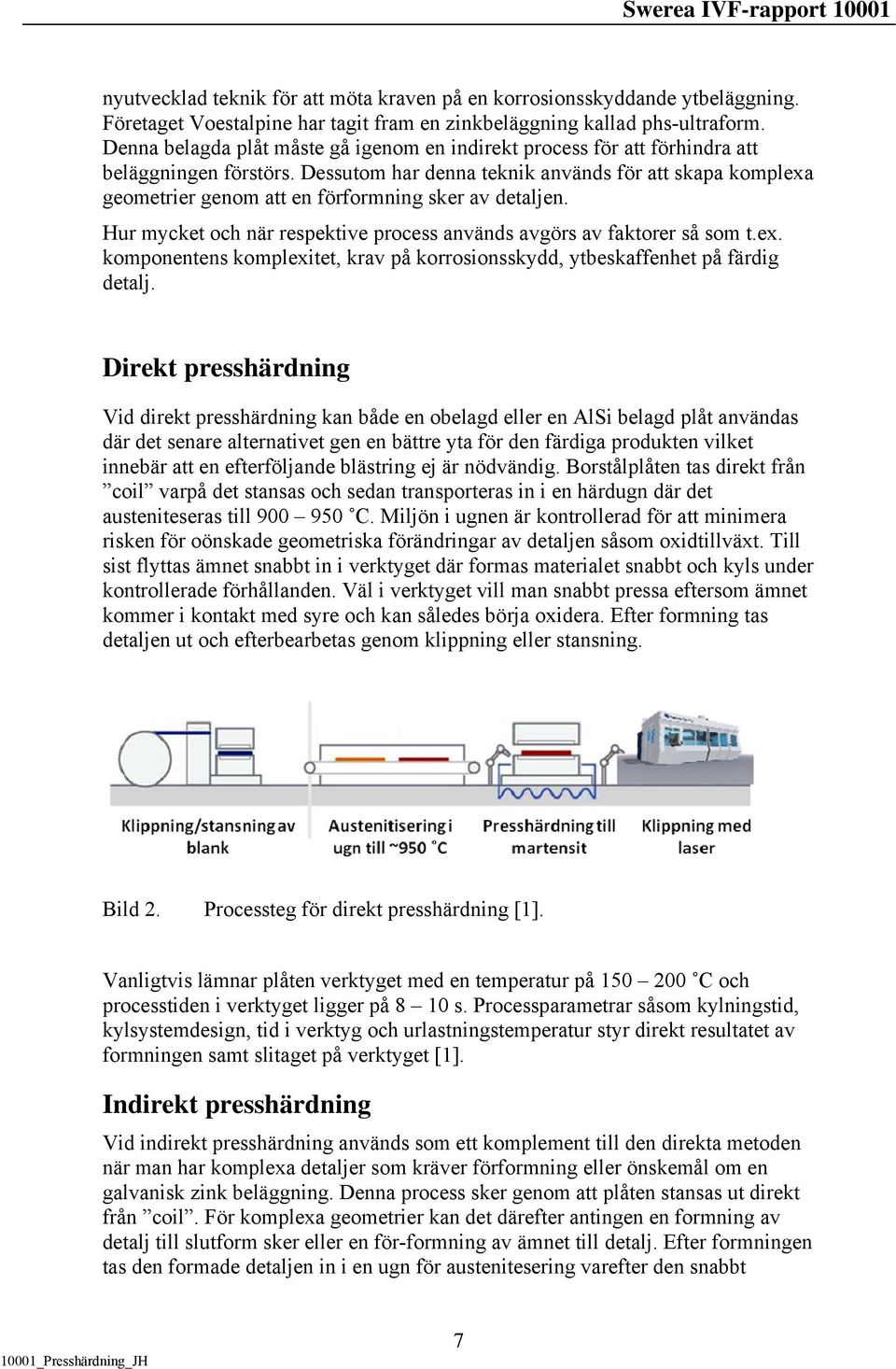 Swerea IVF-rapport 10001

nyutvecklad teknik för att möta kraven på en korrosionsskyddande ytbeläggning. Företaget Voestalpine har tagit fram en zinkbeläggning kallad phs-ultraform. Denna belagda plåt måste gå igenom en indirekt process för att förhindra att beläggningen förstörs. Dessutom har denna teknik används för att skapa komplexa geometrier genom att en förformning sker av detaljen.

Hur mycket och när respektive process används avgörs av faktorer så som t.ex. komponentens komplexitet, krav på korrosionsskydd, ytbeskaffenhet på färdig detalj.

Direkt presshärdning

Vid direkt presshärdning kan både en obelagd eller en AlSi belagd plåt användas där det senare alternativet gen en bättre yta för den färdiga produkten vilket innebär att en efterföljande blästring ej är nödvändig. Borstålplåten tas direkt från ”coil” varpå det stansas och sedan transporteras in i en härdugn där det austeniteseras till 900 – 950 ˚C. Miljön i ugnen är kontrollerad för att minimera risken för oönskade geometriska förändringar av detaljen såsom oxidtillväxt. Till sist flyttas ämnet snabbt in i verktyget där formas materialet snabbt och kyls under kontrollerade förhållanden. Väl i verktyget vill man snabbt pressa eftersom ämnet kommer i kontakt med syre och kan således börja oxidera. Efter formning tas detaljen ut och efterbearbetas genom klippning eller stansning.

Klippning/stansning av blank
Austenitisering i ugn till ~950 ˚C
Presshärdning till martensit
Klippning med laser

Bild 2. Processteg för direkt presshärdning [1].

Vanligtvis lämnar plåten verktyget med en temperatur på 150 – 200 ˚C och processtiden i verktyget ligger på 8 – 10 s. Processparametrar såsom kylningstid, kylsystemdesign, tid i verktyg och urlastningstemperatur styr direkt resultatet av formningen samt slitaget på verktyget [1].

Indirekt presshärdning

Vid indirekt presshärdning används som ett komplement till den direkta metoden när man har komplexa detaljer som kräver förformning eller önskemål om en galvanisk zink beläggning. Denna process sker genom att plåten stansas ut direkt från ”coil”. För komplexa geometrier kan det därefter antingen en formning av detalj till slutform sker eller en för-formning av ämnet till detalj. Efter formningen tas den formade detaljen in i en ugn för austenitesering varefter den snabbt

7

10001_Presshärdning_JH